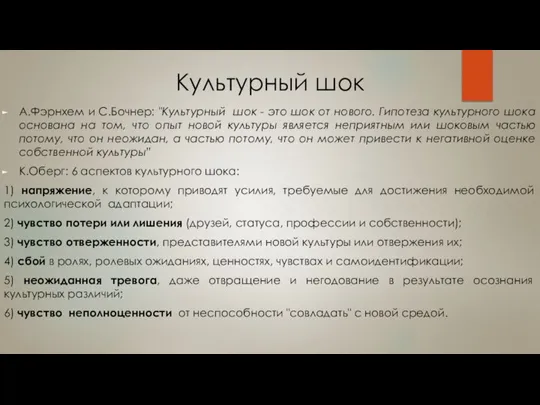 Культурный шок

А.Фэрнхем и С.Бочнер: "Культурный шок - это шок от нового. Гипотеза культурного шока основана на том, что опыт новой культуры является неприятным или шоковым частью потому, что он неожидан, а частью потому, что он может привести к негативной оценке собственной культуры"

К.Оберг: 6 аспектов культурного шока:

1) напряжение, к которому приводят усилия, требуемые для достижения необходимой психологической адаптации;

2) чувство потери или лишения (друзей, статуса, профессии и собственности);

3) чувство отверженности, представителями новой культуры или отвержения их;

4) сбой в ролях, ролевых ожиданиях, ценностях, чувствах и самоидентификации;

5) неожиданная тревога, даже отвращение и негодование в результате осознания культурных различий;

6) чувство неполноценности от неспособности "совладать" с новой средой.